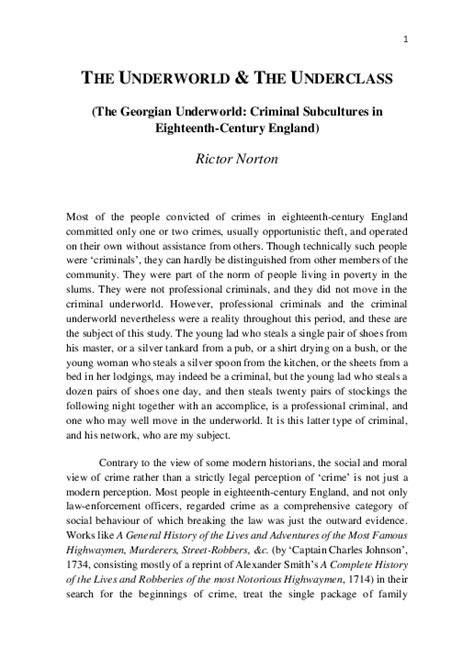 1

THE UNDERWORLD & THE UNDERCLASS

(The Georgian Underworld: Criminal Subcultures in Eighteenth-Century England)

Rictor Norton

Most of the people convicted of crimes in eighteenth-century England committed only one or two crimes, usually opportunistic theft, and operated on their own without assistance from others. Though technically such people were 'criminals', they can hardly be distinguished from other members of the community. They were part of the norm of people living in poverty in the slums. They were not professional criminals, and they did not move in the criminal underworld. However, professional criminals and the criminal underworld nevertheless were a reality throughout this period, and these are the subject of this study. The young lad who steals a single pair of shoes from his master, or a silver tankard from a pub, or a shirt drying on a bush, or the young woman who steals a silver spoon from the kitchen, or the sheets from a bed in her lodgings, may indeed be a criminal, but the young lad who steals a dozen pairs of shoes one day, and then steals twenty pairs of stockings the following night together with an accomplice, is a professional criminal, and one who may well move in the underworld. It is this latter type of criminal, and his network, who are my subject.

Contrary to the view of some modern historians, the social and moral view of crime rather than a strictly legal perception of 'crime' is not just a modern perception. Most people in eighteenth-century England, and not only law-enforcement officers, regarded crime as a comprehensive category of social behaviour of which breaking the law was just the outward evidence. Works like A General History of the Lives and Adventures of the Most Famous Highwaymen, Murderers, Street-Robbers, &c. (by 'Captain Charles Johnson', 1734, consisting mostly of a reprint of Alexander Smith's A Complete History of the Lives and Robberies of the most Notorious Highwaymen, 1714) in their search for the beginnings of crime, treat the single package of family